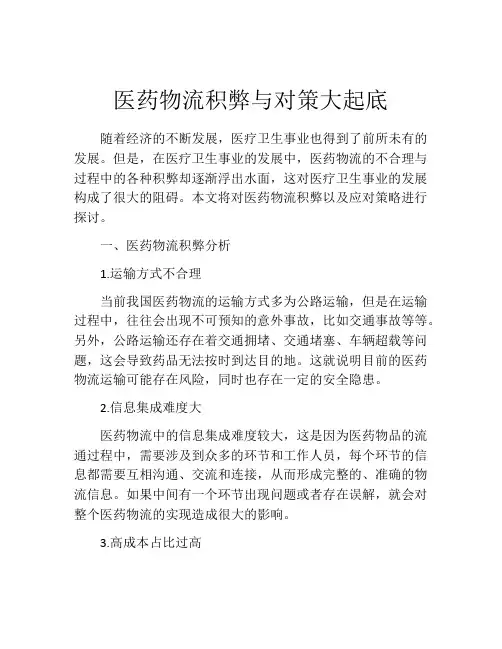 医药物流积弊与对策大起底

随着经济的不断发展，医疗卫生事业也得到了前所未有的发展。但是，在医疗卫生事业的发展中，医药物流的不合理与过程中的各种积弊却逐渐浮出水面，这对医疗卫生事业的发展构成了很大的阻碍。本文将对医药物流积弊以及应对策略进行探讨。

一、医药物流积弊分析

1.运输方式不合理

当前我国医药物流的运输方式多为公路运输，但是在运输过程中，往往会出现不可预知的意外事故，比如交通事故等等。另外，公路运输还存在着交通拥堵、交通堵塞、车辆超载等问题，这会导致药品无法按时到达目的地。这就说明目前的医药物流运输可能存在风险，同时也存在一定的安全隐患。

2.信息集成难度大

医药物流中的信息集成难度较大，这是因为医药物品的流通过程中，需要涉及到众多的环节和工作人员，每个环节的信息都需要互相沟通、交流和连接，从而形成完整的、准确的物流信息。如果中间有一个环节出现问题或者存在误解，就会对整个医药物流的实现造成很大的影响。

3.高成本占比过高